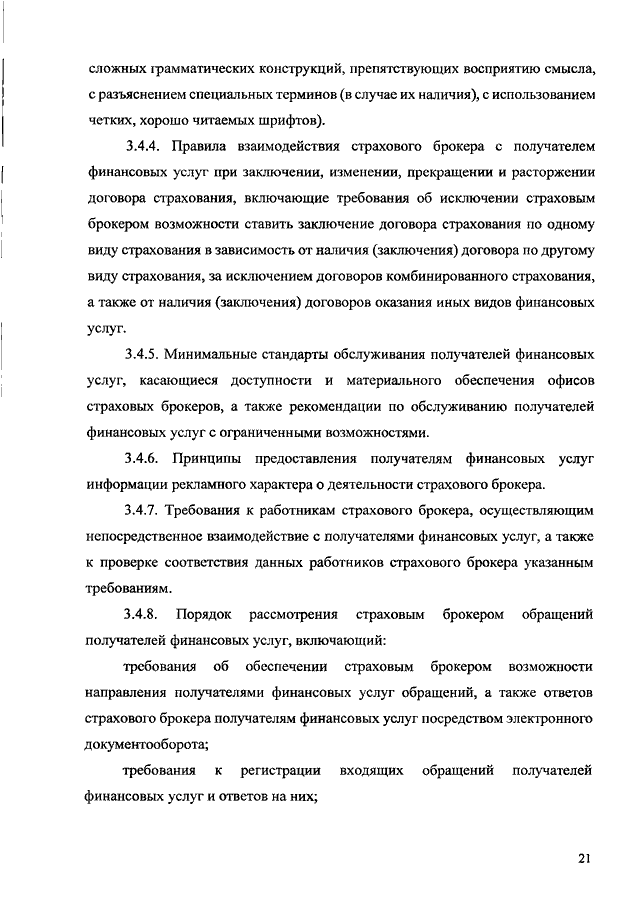 сложных грамматических конструкций, препятствующих восприятию смысла, с разъяснением специальных терминов (в случае их наличия), с использованием четких, хорошо читаемых шрифтов).

3.4.4. Правила взаимодействия страхового брокера с получателем финансовых услуг при заключении, изменении, прекращении и расторжении договора страхования, включающие требования об исключении страховым брокером возможности ставить заключение договора страхования по одному виду страхования в зависимость от наличия (заключения) договора по другому виду страхования, за исключением договоров комбинированного страхования, а также от наличия (заключения) договоров оказания иных видов финансовых услуг.

3.4.5. Минимальные стандарты обслуживания получателей финансовых услуг, касающиеся доступности и материального обеспечения офисов страховых брокеров, а также рекомендации по обслуживанию получателей финансовых услуг с ограниченными возможностями.

3.4.6. Принципы предоставления получателям финансовых услуг информации рекламного характера о деятельности страхового брокера.

3.4.7. Требования к работникам страхового брокера, осуществляющим непосредственное взаимодействие с получателями финансовых услуг, а также к проверке соответствия данных работников страхового брокера указанным требованиям.

3.4.8. Порядок рассмотрения страховым брокером обращений получателей финансовых услуг, включающий:

требования об обеспечении страховым брокером возможности направления получателями финансовых услуг обращений, а также ответов страхового брокера получателям финансовых услуг посредством электронного документооборота;

требования к регистрации входящих обращений получателей финансовых услуг и ответов на них;

21